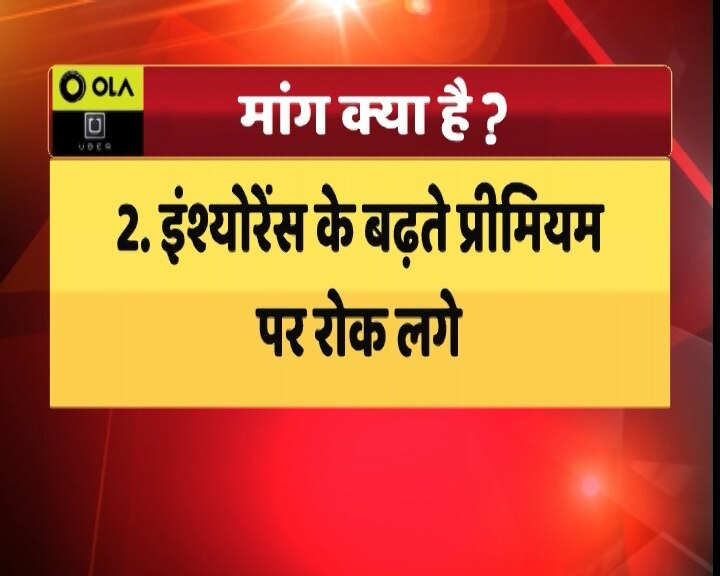 OLA

UBER

मांग क्या है ?

2. इंश्योरेंस के बढ़ते प्रीमियम पर रोक लगे